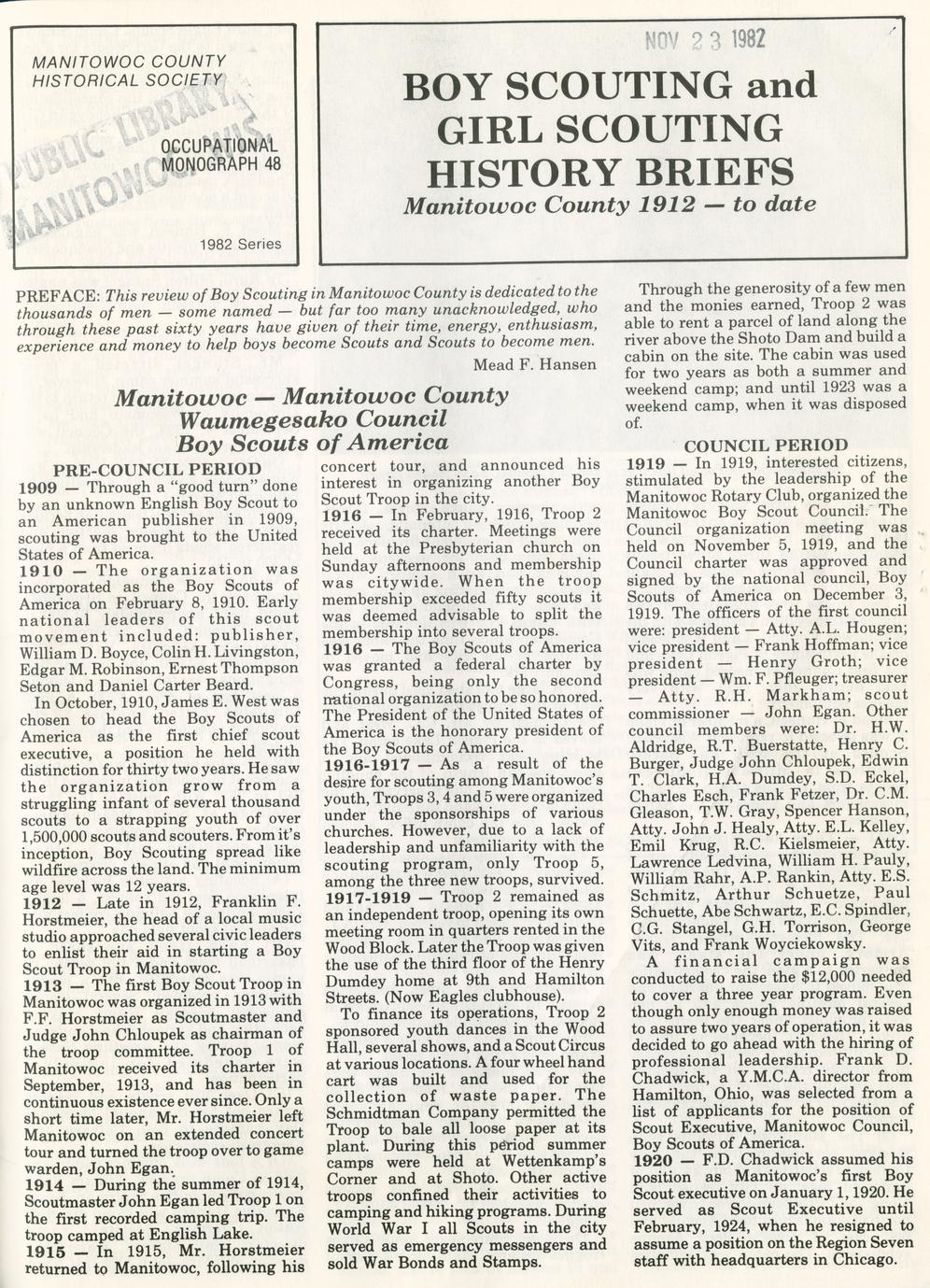 MANITOWOC COUNTY HISTORICAL SOCIETY

PUBLIC LIBRARY MANITOWOC, WIS.

OCCUPATIONAL MONOGRAPH 48

1982 Series

NOV 23 1982

BOY SCOUTING and GIRL SCOUTING HISTORY BRIEFS

Manitowoc County 1912 — to date

PREFACE: This review of Boy Scouting in Manitowoc County is dedicated to the thousands of men — some named — but far too many unacknowledged, who through these past sixty years have given of their time, energy, enthusiasm, experience and money to help boys become Scouts and Scouts to become men.

Mead F. Hansen

Manitowoc — Manitowoc County Waumegesako Council Boy Scouts of America

PRE-COUNCIL PERIOD

1909 — Through a "good turn" done by an unknown English Boy Scout to an American publisher in 1909, scouting was brought to the United States of America.

1910 — The organization was incorporated as the Boy Scouts of America on February 8, 1910. Early national leaders of this scout movement included: publisher, William D. Boyce, Colin H. Livingston, Edgar M. Robinson, Ernest Thompson Seton and Daniel Carter Beard.

In October, 1910, James E. West was chosen to head the Boy Scouts of America as the first chief scout executive, a position he held with distinction for thirty two years. He saw the organization grow from a struggling infant of several thousand scouts to a strapping youth of over 1,500,000 scouts and scouters. From it's inception, Boy Scouting spread like wildfire across the land. The minimum age level was 12 years.

1912 — Late in 1912, Franklin F. Horstmeier, the head of a local music studio approached several civic leaders to enlist their aid in starting a Boy Scout Troop in Manitowoc.

1913 — The first Boy Scout Troop in Manitowoc was organized in 1913 with F.F. Horstmeier as Scoutmaster and Judge John Chloupek as chairman of the troop committee. Troop 1 of Manitowoc received its charter in September, 1913, and has been in continuous existence ever since. Only a short time later, Mr. Horstmeier left Manitowoc on an extended concert tour and turned the troop over to game warden, John Egan.

1914 — During the summer of 1914, Scoutmaster John Egan led Troop 1 on the first recorded camping trip. The troop camped at English Lake.

1915 — In 1915, Mr. Horstmeier returned to Manitowoc, following his concert tour, and announced his interest in organizing another Boy Scout Troop in the city.

1916 — In February, 1916, Troop 2 received its charter. Meetings were held at the Presbyterian church on Sunday afternoons and membership was citywide. When the troop membership exceeded fifty scouts it was deemed advisable to split the membership into several troops.

1916 — The Boy Scouts of America was granted a federal charter by Congress, being only the second national organization to be so honored. The President of the United States of America is the honorary president of the Boy Scouts of America.

1916-1917 — As a result of the desire for scouting among Manitowoc's youth, Troops 3, 4 and 5 were organized under the sponsorships of various churches. However, due to a lack of leadership and unfamiliarity with the scouting program, only Troop 5, among the three new troops, survived.

1917-1919 — Troop 2 remained as an independent troop, opening its own meeting room in quarters rented in the Wood Block. Later the Troop was given the use of the third floor of the Henry Dumdey home at 9th and Hamilton Streets. (Now Eagles clubhouse).

To finance its operations, Troop 2 sponsored youth dances in the Wood Hall, several shows, and a Scout Circus at various locations. A four wheel hand cart was built and used for the collection of waste paper. The Schmidtman Company permitted the Troop to bale all loose paper at its plant. During this period summer camps were held at Wettenkamp's Corner and at Shoto. Other active troops confined their activities to camping and hiking programs. During World War I all Scouts in the city served as emergency messengers and sold War Bonds and Stamps.

Through the generosity of a few men and the monies earned, Troop 2 was able to rent a parcel of land along the river above the Shoto Dam and build a cabin on the site. The cabin was used for two years as both a summer and weekend camp; and until 1923 was a weekend camp, when it was disposed of.

COUNCIL PERIOD

1919 — In 1919, interested citizens, stimulated by the leadership of the Manitowoc Rotary Club, organized the Manitowoc Boy Scout Council. The Council organization meeting was held on November 5, 1919, and the Council charter was approved and signed by the national council, Boy Scouts of America on December 3, 1919. The officers of the first council were: president — Atty. A.L. Hougen; vice president — Frank Hoffman; vice president — Henry Groth; vice president — Wm. F. Pfleuger; treasurer — Atty. R.H. Markham; scout commissioner — John Egan. Other council members were: Dr. H.W. Aldridge, R.T. Buerstatte, Henry C. Burger, Judge John Chloupek, Edwin T. Clark, H.A. Dumdey, S.D. Eckel, Charles Esch, Frank Fetzer, Dr. C.M. Gleason, T.W. Gray, Spencer Hanson, Atty. John J. Healy, Atty. E.L. Kelley, Emil Krug, R.C. Kielsmeier, Atty. Lawrence Ledvina, William H. Pauly, William Rahr, A.P. Rankin, Atty. E.S. Schmitz, Arthur Schuetze, Paul Schuette, Abe Schwartz, E.C. Spindler, C.G. Stangel, G.H. Torrison, George Vits, and Frank Woyciekowsky.

A financial campaign was conducted to raise the $12,000 needed to cover a three year program. Even though only enough money was raised to assure two years of operation, it was decided to go ahead with the hiring of professional leadership. Frank D. Chadwick, a Y.M.C.A. director from Hamilton, Ohio, was selected from a list of applicants for the position of Scout Executive, Manitowoc Council, Boy Scouts of America.

1920 — F.D. Chadwick assumed his position as Manitowoc's first Boy Scout executive on January 1, 1920. He served as Scout Executive until February, 1924, when he resigned to assume a position on the Region Seven staff with headquarters in Chicago.